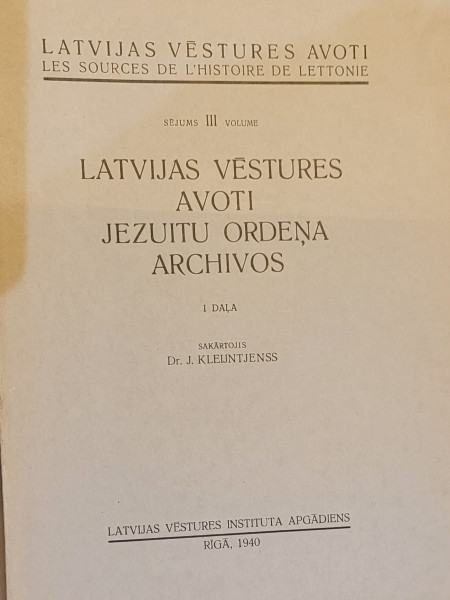 LATVIJAS VĒSTURES AVOTI
LES SOURCES DE L'HISTOIRE DE LETTONIE

SĒJUMS III VOLUME

LATVIJAS VĒSTURES AVOTI JEZUITU ORDEŅA ARCHIVOS

I DAĻA

SAKĀRTOJIS
Dr. J. KLEIJNTJENSS

LATVIJAS VĒSTURES INSTITUTA APGĀDIENS
RĪGĀ, 1940